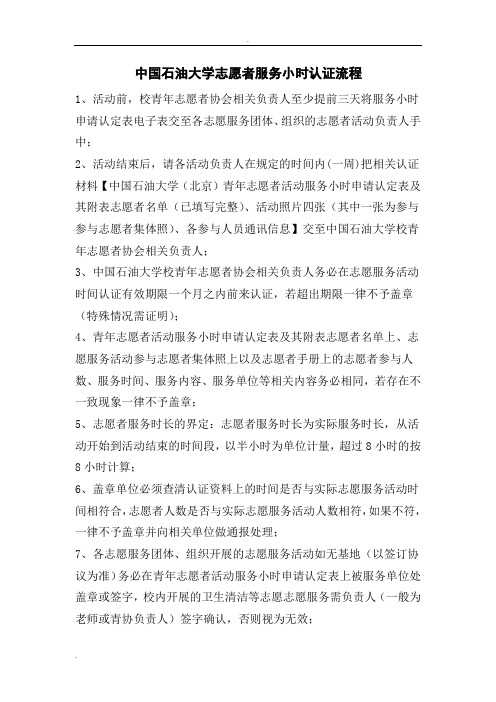 中国石油大学志愿者服务小时认证流程

1、活动前，校青年志愿者协会相关负责人至少提前三天将服务小时申请认定表电子表交至各志愿服务团体、组织的志愿者活动负责人手中；

2、活动结束后，请各活动负责人在规定的时间内(一周)把相关认证材料【中国石油大学（北京）青年志愿者活动服务小时申请认定表及其附表志愿者名单（已填写完整）、活动照片四张（其中一张为参与参与志愿者集体照）、各参与人员通讯信息】交至中国石油大学校青年志愿者协会相关负责人；

3、中国石油大学校青年志愿者协会相关负责人务必在志愿服务活动时间认证有效期限一个月之内前来认证，若超出期限一律不予盖章（特殊情况需证明）；

4、青年志愿者活动服务小时申请认定表及其附表志愿者名单上、志愿服务活动参与志愿者集体照上以及志愿者手册上的志愿者参与人数、服务时间、服务内容、服务单位等相关内容务必相同，若存在不一致现象一律不予盖章；

5、志愿者服务时长的界定：志愿者服务时长为实际服务时长，从活动开始到活动结束的时间段，以半小时为单位计量，超过 8 小时的按 8 小时计算；

6、盖章单位必须查清认证资料上的时间是否与实际志愿服务活动时间相符合，志愿者人数是否与实际志愿服务活动人数相符，如果不符，一律不予盖章并向相关单位做通报处理；

7、各志愿服务团体、组织开展的志愿服务活动如无基地（以签订协议为准）务必在青年志愿者活动服务小时申请认定表上被服务单位处盖章或签字，校内开展的卫生清洁等志愿志愿服务需负责人（一般为老师或青协负责人）签字确认，否则视为无效；